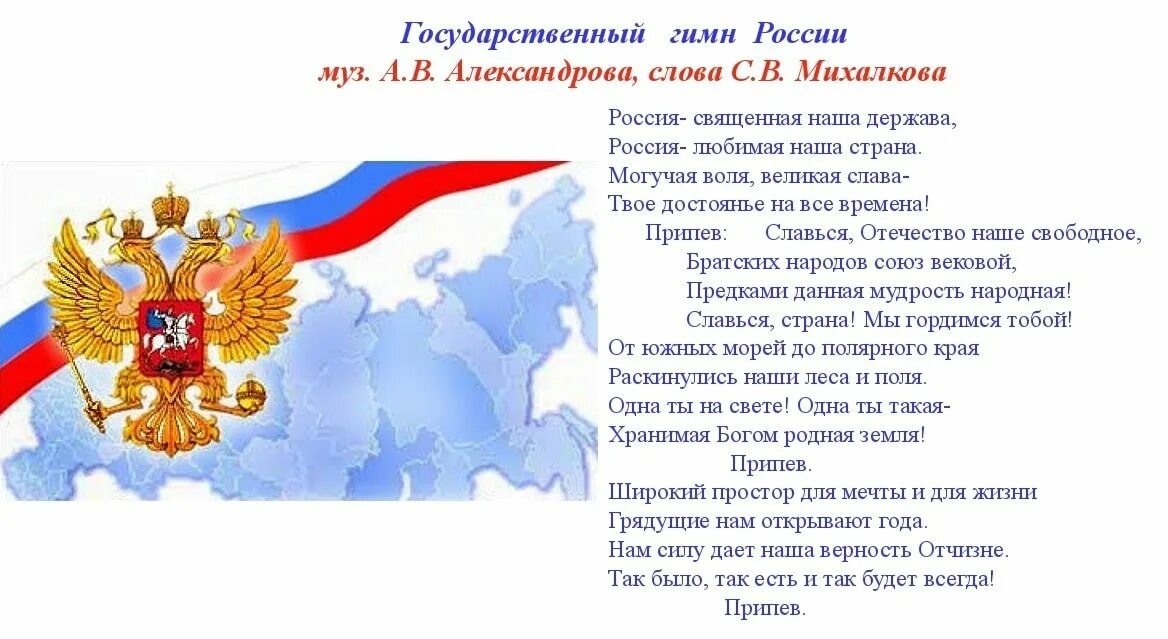 Государственный гимн России
муз. А.В. Александрова, слова С.В. Михалкова

Россия- священная наша держава,
Россия- любимая наша страна.
Могучая воля, великая слава-
Твое достоянье на все времена!

Припев: Славься, Отечество наше свободное,
Братских народов союз вековой,
Предками данная мудрость народная!
Славься, страна! Мы гордимся тобой!

От южных морей до полярного края
Раскинулись наши леса и поля.
Одна ты на свете! Одна ты такая-
Хранимая Богом родная земля!

Припев.

Широкий простор для мечты и для жизни
Грядущие нам открывают года.
Нам силу дает наша верность Отчизне.
Так было, так есть и так будет всегда!

Припев.